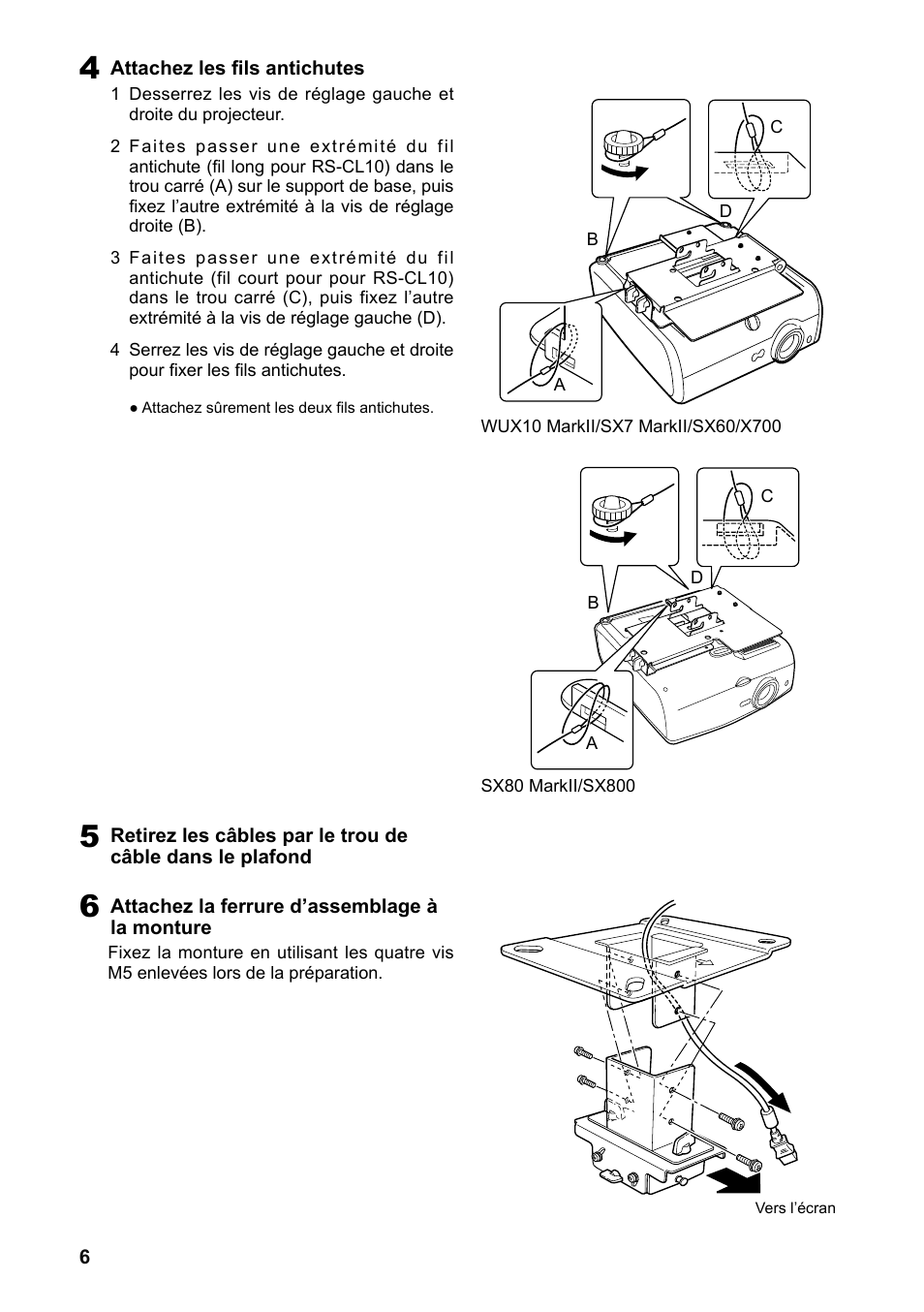 4 Attachez les fils antichutes

1 Desserrez les vis de réglage gauche et droite du projecteur.

2 Faites passer une extrémité du fil antichute (fil long pour RS-CL10) dans le trou carré (A) sur le support de base, puis fixez l'autre extrémité à la vis de réglage droite (B).

3 Faites passer une extrémité du fil antichute (fil court pour pour RS-CL10) dans le trou carré (C), puis fixez l'autre extrémité à la vis de réglage gauche (D).

4 Serrez les vis de réglage gauche et droite pour fixer les fils antichutes.

● Attachez sûrement les deux fils antichutes.

C
D
B
A

WUX10 MarkII/SX7 MarkII/SX60/X700

C
D
B
A

SX80 MarkII/SX800

5 Retirez les câbles par le trou de câble dans le plafond

6 Attachez la ferrure d'assemblage à la monture

Fixez la monture en utilisant les quatre vis M5 enlevées lors de la préparation.

Vers l'écran

6